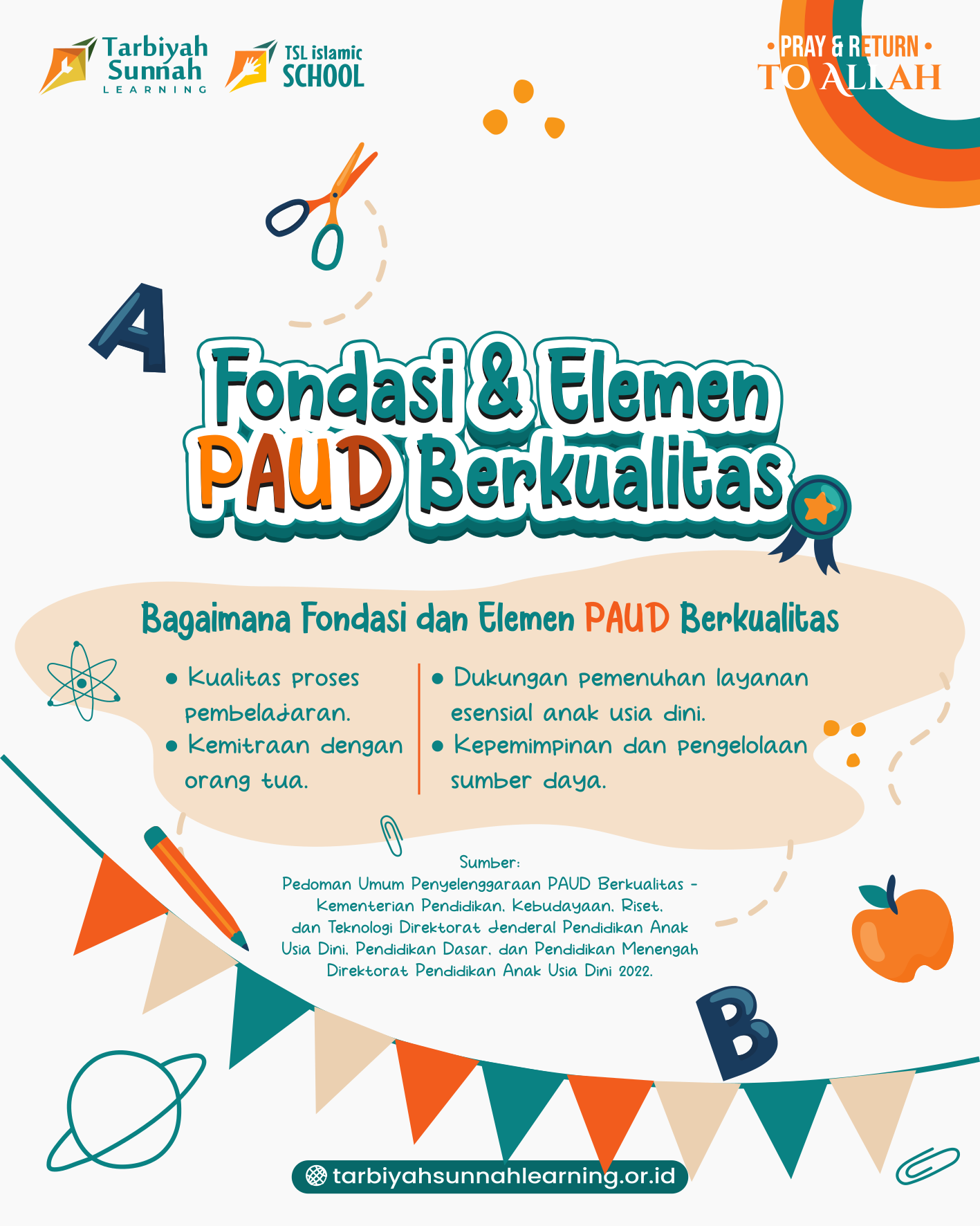 Tarbiyah Sunnah LEARNING

TSL islamic SCHOOL

• PRAY & RETURN •
TO ALLAH

A

Fondasi & Elemen PAUD Berkualitas

Bagaimana Fondasi dan Elemen PAUD Berkualitas

• Kualitas proses pembelajaran.
• Kemitraan dengan orang tua.

• Dukungan pemenuhan layanan esensial anak usia dini.
• Kepemimpinan dan pengelolaan sumber daya.

Sumber:
Pedoman Umum Penyelenggaraan PAUD Berkualitas - Kementerian Pendidikan, Kebudayaan, Riset, dan Teknologi Direktorat Jenderal Pendidikan Anak Usia Dini, Pendidikan Dasar, dan Pendidikan Menengah Direktorat Pendidikan Anak Usia Dini 2022.

B

tarbiyahsunnahlearning.or.id